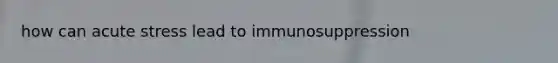 how can acute stress lead to immunosuppression